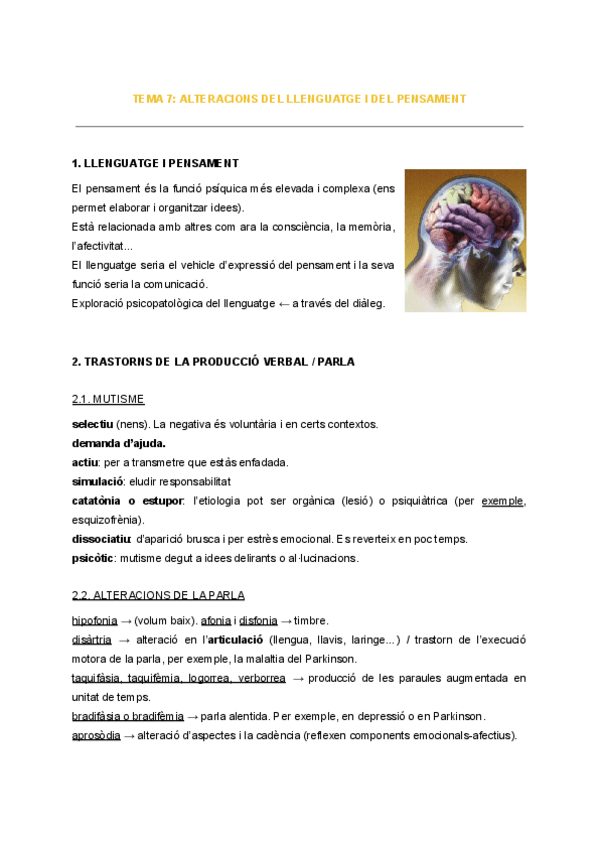 TEMA 7: ALTERACIONS DEL LLENGUATGE I DEL PENSAMENT

1. LLENGUATGE I PENSAMENT

El pensament és la funció psíquica més elevada i complexa (ens permet elaborar i organitzar idees).
Està relacionada amb altres com ara la consciència, la memòria, l'afectivitat...
El llenguatge seria el vehicle d'expressió del pensament i la seva funció seria la comunicació.
Exploració psicopatològica del llenguatge ← a través del diàleg.

2. TRASTORNS DE LA PRODUCCIÓ VERBAL / PARLA

2.1. MUTISME

selectiu (nens). La negativa és voluntària i en certs contextos.
demanda d'ajuda.
actiu: per a transmetre que estàs enfadada.
simulació: eludir responsabilitat
catatònia o estupor: l'etiologia pot ser orgànica (lesió) o psiquiàtrica (per exemple, esquizofrènia).
dissociatiu: d'aparició brusca i per estrès emocional. Es reverteix en poc temps.
psicòtic: mutisme degut a idees delirants o al·lucinacions.

2.2. ALTERACIONS DE LA PARLA

hipofonia → (volum baix). afonia i disfonia → timbre.
disàrtria → alteració en l'articulació (llengua, llavis, laringe...) / trastorn de l'execució motora de la parla, per exemple, la malaltia del Parkinson.
taquifàsia, taquifèmia, logorrea, verborrea → producció de les paraules augmentada en unitat de temps.
bradifàsia o bradifèmia → parla alentida. Per exemple, en depressió o en Parkinson.
aprosòdia → alteració d'aspectes i la cadència (reflexen components emocionals-afectius).